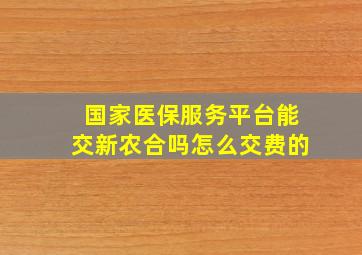 国家医保服务平台能交新农合吗怎么交费的